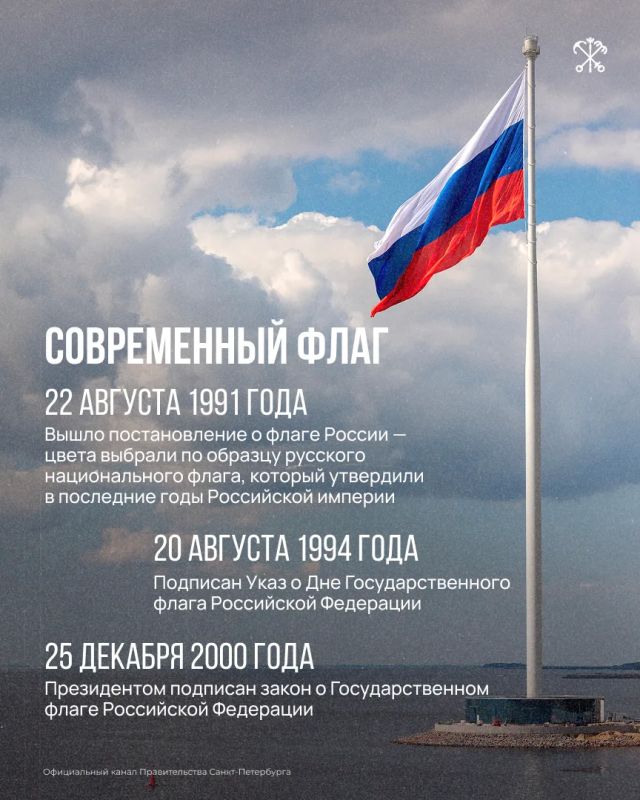 СОВРЕМЕННЫЙ ФЛАГ

22 АВГУСТА 1991 ГОДА

Вышло постановление о флаге России — цвета выбрали по образцу русского национального флага, который утвердили в последние годы Российской империи

20 АВГУСТА 1994 ГОДА

Подписан Указ о Дне Государственного флага Российской Федерации

25 ДЕКАБРЯ 2000 ГОДА

Президентом подписан закон о Государственном флаге Российской Федерации

Официальный канал Правительства Санкт-Петербурга